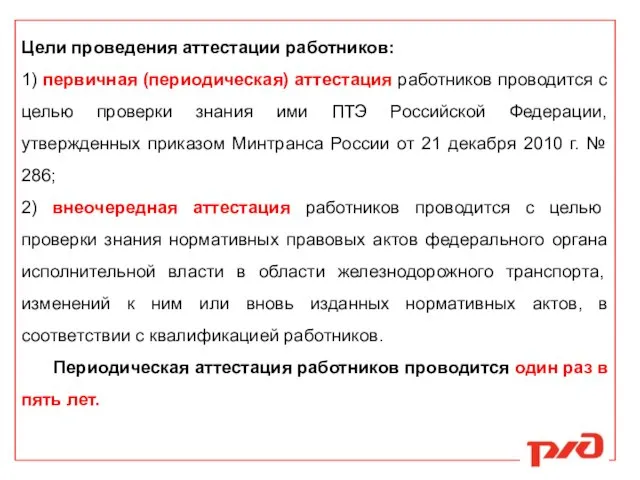 Цели проведения аттестации работников:

1) первичная (периодическая) аттестация работников проводится с целью проверки знания ими ПТЭ Российской Федерации, утвержденных приказом Минтранса России от 21 декабря 2010 г. № 286;

2) внеочередная аттестация работников проводится с целью проверки знания нормативных правовых актов федерального органа исполнительной власти в области железнодорожного транспорта, изменений к ним или вновь изданных нормативных актов, в соответствии с квалификацией работников.

Периодическая аттестация работников проводится один раз в пять лет.

РЖД